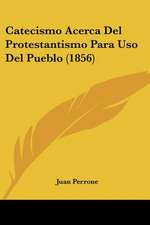 Catecismo Acerca Del Protestantismo Para Uso Del Pueblo (1856)

Juan Perrone